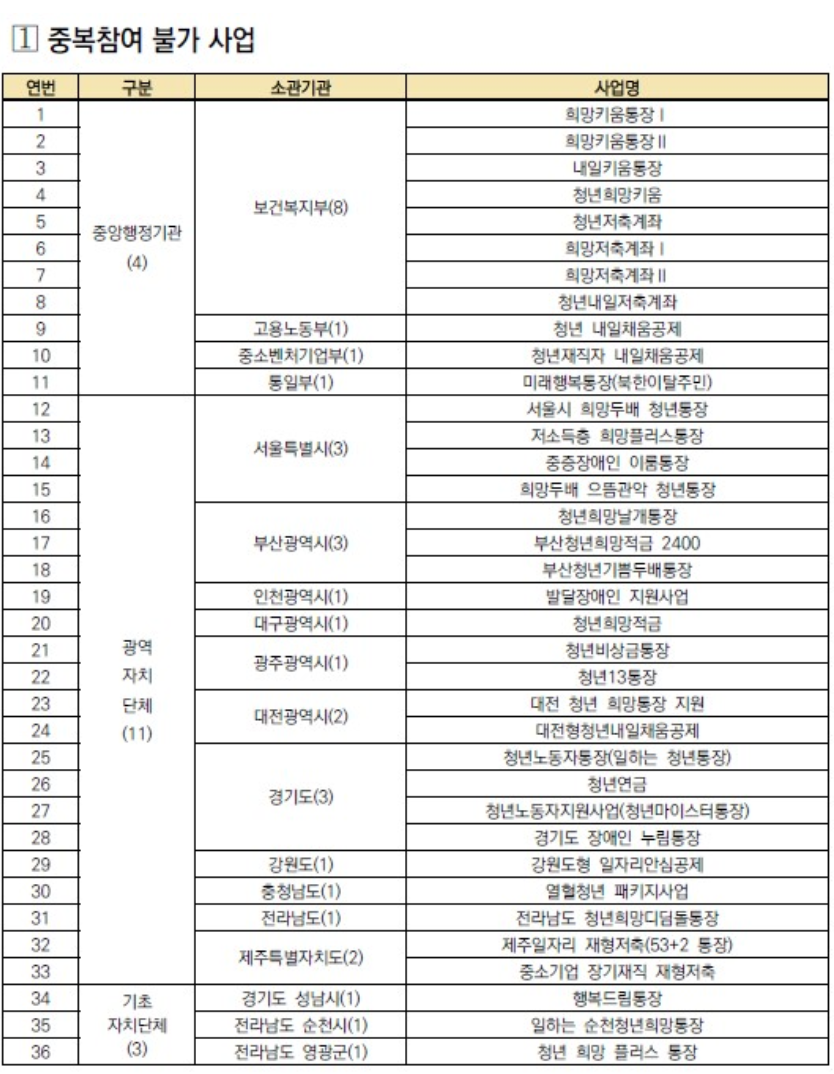 1 중복참여 불가 사업

| 연번 | 구분 | 소관기관 | 사업명 |
|---|---|---|---|
| 1 | 중앙행정기관 (4) | 보건복지부(8) | 희망키움통장 I |
| 2 | | | 희망키움통장 II |
| 3 | | | 내일키움통장 |
| 4 | | | 청년희망키움 |
| 5 | | | 청년저축계좌 |
| 6 | | | 희망저축계좌 I |
| 7 | | | 희망저축계좌 II |
| 8 | | | 청년내일저축계좌 |
| 9 | | 고용노동부(1) | 청년 내일채움공제 |
| 10 | | 중소벤처기업부(1) | 청년재직자 내일채움공제 |
| 11 | | 통일부(1) | 미래행복통장(북한이탈주민) |
| 12 | 광역 자치 단체 (11) | 서울특별시(3) | 서울시 희망두배 청년통장 |
| 13 | | | 저소득층 희망플러스통장 |
| 14 | | | 중증장애인 이룸통장 |
| 15 | | | 희망두배 으뜸관악 청년통장 |
| 16 | | 부산광역시(3) | 청년희망날개통장 |
| 17 | | | 부산청년희망적금 2400 |
| 18 | | | 부산청년기쁨두배통장 |
| 19 | | 인천광역시(1) | 발달장애인 지원사업 |
| 20 | | 대구광역시(1) | 청년희망적금 |
| 21 | | 광주광역시(1) | 청년비상금통장 |
| 22 | | | 청년13통장 |
| 23 | | 대전광역시(2) | 대전 청년 희망통장 지원 |
| 24 | | | 대전형청년내일채움공제 |
| 25 | | 경기도(3) | 청년노동자통장(일하는 청년통장) |
| 26 | | | 청년연금 |
| 27 | | | 청년노동자지원사업(청년마이스터통장) |
| 28 | | | 경기도 장애인 누림통장 |
| 29 | | 강원도(1) | 강원도형 일자리안심공제 |
| 30 | | 충청남도(1) | 열혈청년 패키지사업 |
| 31 | | 전라남도(1) | 전라남도 청년희망디딤돌통장 |
| 32 | | 제주특별자치도(2) | 제주일자리 재형저축(53+2 통장) |
| 33 | | | 중소기업 장기재직 재형저축 |
| 34 | 기초 자치단체 (3) | 경기도 성남시(1) | 행복드림통장 |
| 35 | | 전라남도 순천시(1) | 일하는 순천청년희망통장 |
| 36 | | 전라남도 영광군(1) | 청년 희망 플러스 통장 |